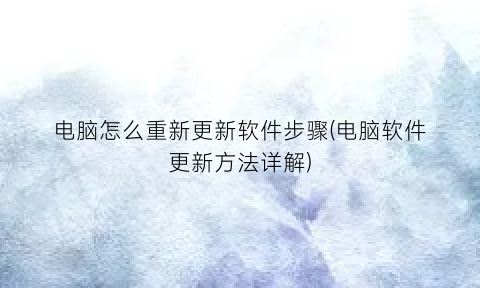 电脑怎么重新更新软件步骤(电脑软件更新方法详解)